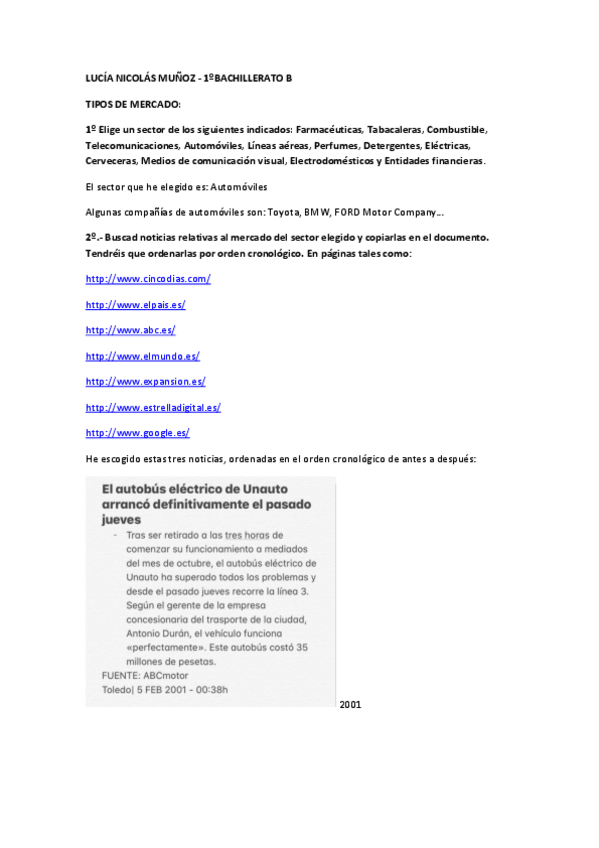 LUCÍA NICOLÁS MUÑOZ - 1ºBACHILLERATO B

TIPOS DE MERCADO:

1º Elige un sector de los siguientes indicados: Farmacéuticas, Tabacaleras, Combustible, Telecomunicaciones, Automóviles, Líneas aéreas, Perfumes, Detergentes, Eléctricas, Cerveceras, Medios de comunicación visual, Electrodomésticos y Entidades financieras.

El sector que he elegido es: Automóviles

Algunas compañías de automóviles son: Toyota, BMW, FORD Motor Company…

2º.- Buscad noticias relativas al mercado del sector elegido y copiarlas en el documento. Tendréis que ordenarlas por orden cronológico. En páginas tales como:

http://www.cincodias.com/

http://www.elpais.es/

http://www.abc.es/

http://www.elmundo.es/

http://www.expansion.es/

http://www.estrelladigital.es/

http://www.google.es/

He escogido estas tres noticias, ordenadas en el orden cronológico de antes a después:

El autobús eléctrico de Unauto arrancó definitivamente el pasado jueves

- Tras ser retirado a las tres horas de comenzar su funcionamiento a mediados del mes de octubre, el autobús eléctrico de Unauto ha superado todos los problemas y desde el pasado jueves recorre la línea 3. Según el gerente de la empresa concesionaria del trasporte de la ciudad, Antonio Durán, el vehículo funciona «perfectamente». Este autobús costó 35 millones de pesetas.

FUENTE: ABCmotor
Toledo| 5 FEB 2001 - 00:38h

2001